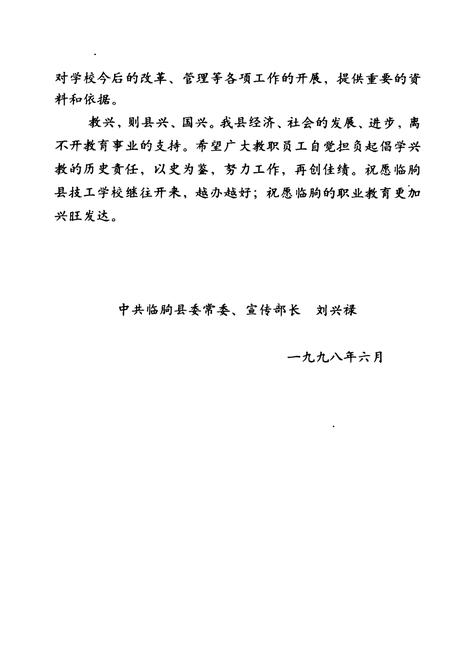 对学校今后的改革、管理等各项工作的开展，提供重要的资料和依据。

教兴，则县兴、国兴。我县经济、社会的发展、进步，离不开教育事业的支持。希望广大教职员工自觉担负起倡学兴教的历史责任，以史为鉴，努力工作，再创佳绩。祝愿临朐县技工学校继往开来，越办越好；祝愿临朐的职业教育更加兴旺发达。

中共临朐县委常委、宣传部长　刘兴禄

一九九八年六月